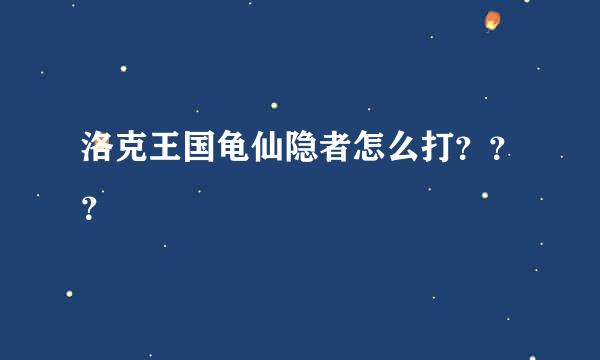 洛克王国龟仙隐者怎么打？？？